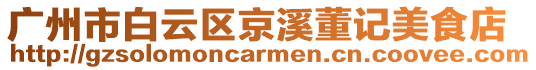 广州市白云区京溪董记美食店
http://gzsolomoncarmen.cn.coovee.com